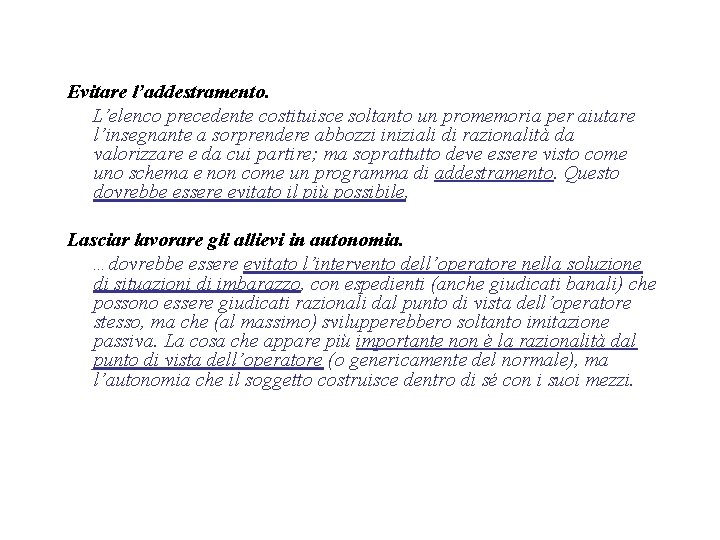 Evitare l'addestramento.

L'elenco precedente costituisce soltanto un promemoria per aiutare l'insegnante a sorprendere abbozzi iniziali di razionalità da valorizzare e da cui partire; ma soprattutto deve essere visto come uno schema e non come un programma di addestramento. Questo dovrebbe essere evitato il più possibile.

Lasciar lavorare gli allievi in autonomia.

... dovrebbe essere evitato l'intervento dell'operatore nella soluzione di situazioni di imbarazzo, con espedienti (anche giudicati banali) che possono essere giudicati razionali dal punto di vista dell'operatore stesso, ma che (al massimo) svilupperebbero soltanto imitazione passiva. La cosa che appare più importante non è la razionalità dal punto di vista dell'operatore (o genericamente del normale), ma l'autonomia che il soggetto costruisce dentro di sé con i suoi mezzi.